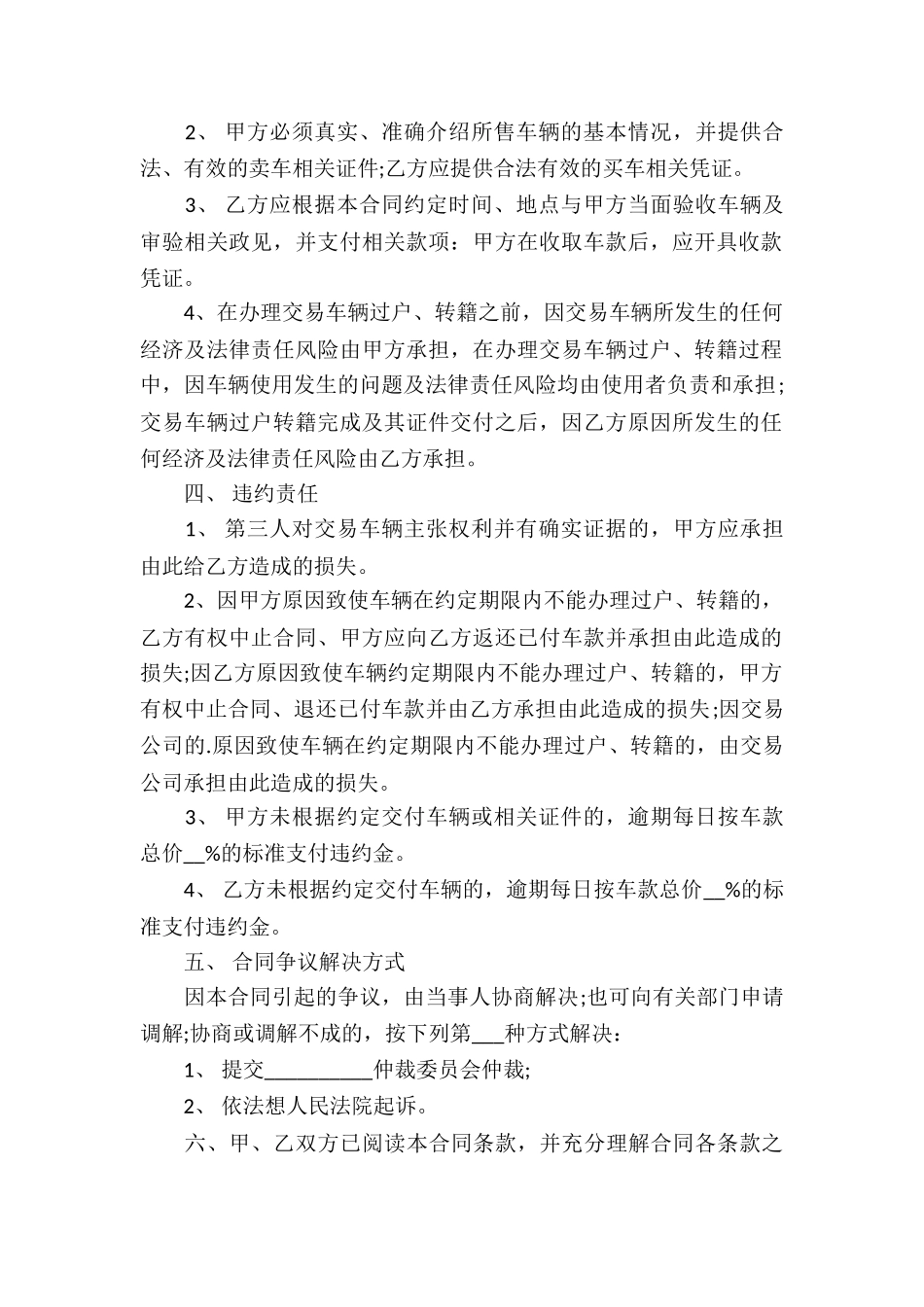 2、 甲方必须真实、准确介绍所售车辆的基本情况，并提供合法、有效的卖车相关证件;乙方应提供合法有效的买车相关凭证。

3、 乙方应根据本合同约定时间、地点与甲方当面验收车辆及审验相关政见，并支付相关款项：甲方在收取车款后，应开具收款凭证。

4、在办理交易车辆过户、转籍之前，因交易车辆所发生的任何经济及法律责任风险由甲方承担，在办理交易车辆过户、转籍过程中，因车辆使用发生的问题及法律责任风险均由使用者负责和承担;交易车辆过户转籍完成及其证件交付之后，因乙方原因所发生的任何经济及法律责任风险由乙方承担。

四、 违约责任

1、 第三人对交易车辆主张权利并有确实证据的，甲方应承担由此给乙方造成的损失。

2、因甲方原因致使车辆在约定期限内不能办理过户、转籍的，乙方有权中止合同、甲方应向乙方返还已付车款并承担由此造成的损失;因乙方原因致使车辆约定期限内不能办理过户、转籍的，甲方有权中止合同、退还已付车款并由乙方承担由此造成的损失;因交易公司的.原因致使车辆在约定期限内不能办理过户、转籍的，由交易公司承担由此造成的损失。

3、 甲方未根据约定交付车辆或相关证件的，逾期每日按车款总价__%的标准支付违约金。

4、 乙方未根据约定交付车辆的，逾期每日按车款总价__%的标准支付违约金。

五、 合同争议解决方式

因本合同引起的争议，由当事人协商解决;也可向有关部门申请调解;协商或调解不成的，按下列第___种方式解决：

1、 提交__________仲裁委员会仲裁;

2、 依法想人民法院起诉。

六、甲、乙双方已阅读本合同条款，并充分理解合同各条款之